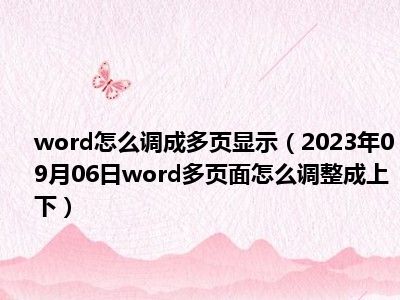 word怎么调成多页显示（2023年09月06日word多页面怎么调整成上下）